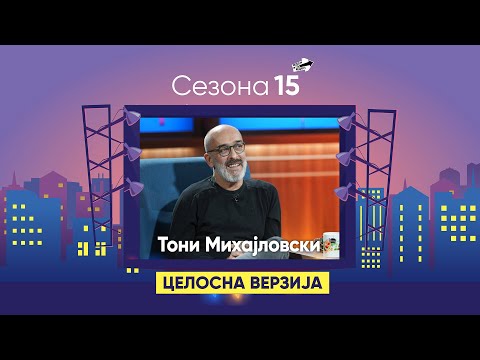 Сезона 15

Тони Михајловски

ЦЕЛОСНА ВЕРЗИЈА